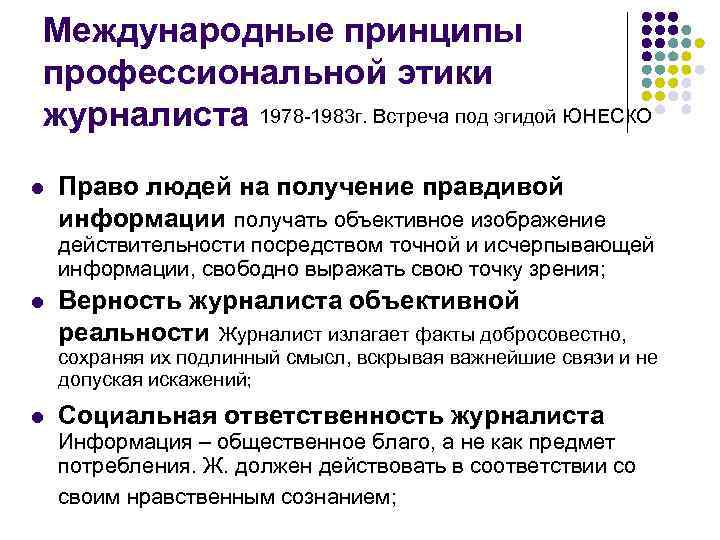 Международные принципы профессиональной этики журналиста 1978-1983г. Встреча под эгидой ЮНЕСКО

• Право людей на получение правдивой информации получать объективное изображение действительности посредством точной и исчерпывающей информации, свободно выражать свою точку зрения;
• Верность журналиста объективной реальности Журналист излагает факты добросовестно, сохраняя их подлинный смысл, вскрывая важнейшие связи и не допуская искажений;
• Социальная ответственность журналиста Информация – общественное благо, а не как предмет потребления. Ж. должен действовать в соответствии со своим нравственным сознанием;